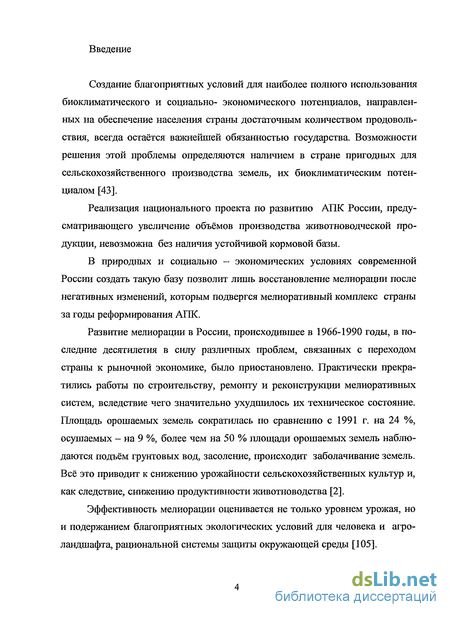 Введение

Создание благоприятных условий для наиболее полного использования биоклиматического и социально- экономического потенциалов, направленных на обеспечение населения страны достаточным количеством продовольствия, всегда остаётся важнейшей обязанностью государства. Возможности решения этой проблемы определяются наличием в стране пригодных для сельскохозяйственного производства земель, их биоклиматическим потенциалом [43].

Реализация национального проекта по развитию АПК России, предусматривающего увеличение объёмов производства животноводческой продукции, невозможна без наличия устойчивой кормовой базы.

В природных и социально – экономических условиях современной России создать такую базу позволит лишь восстановление мелиорации после негативных изменений, которым подвергся мелиоративный комплекс страны за годы реформирования АПК.

Развитие мелиорации в России, происходившее в 1966-1990 годы, в последние десятилетия в силу различных проблем, связанных с переходом страны к рыночной экономике, было приостановлено. Практически прекратились работы по строительству, ремонту и реконструкции мелиоративных систем, вследствие чего значительно ухудшилось их техническое состояние. Площадь орошаемых земель сократилась по сравнению с 1991 г. на 24 %, осушаемых – на 9 %, более чем на 50 % площади орошаемых земель наблюдаются подъём грунтовых вод, засоление, происходит заболачивание земель. Всё это приводит к снижению урожайности сельскохозяйственных культур и, как следствие, снижению продуктивности животноводства [2].

Эффективность мелиорации оценивается не только уровнем урожая, но и подержанием благоприятных экологических условий для человека и агроландшафта, рациональной системы защиты окружающей среды [105].

4

dsLib.net
библиотека диссертаций